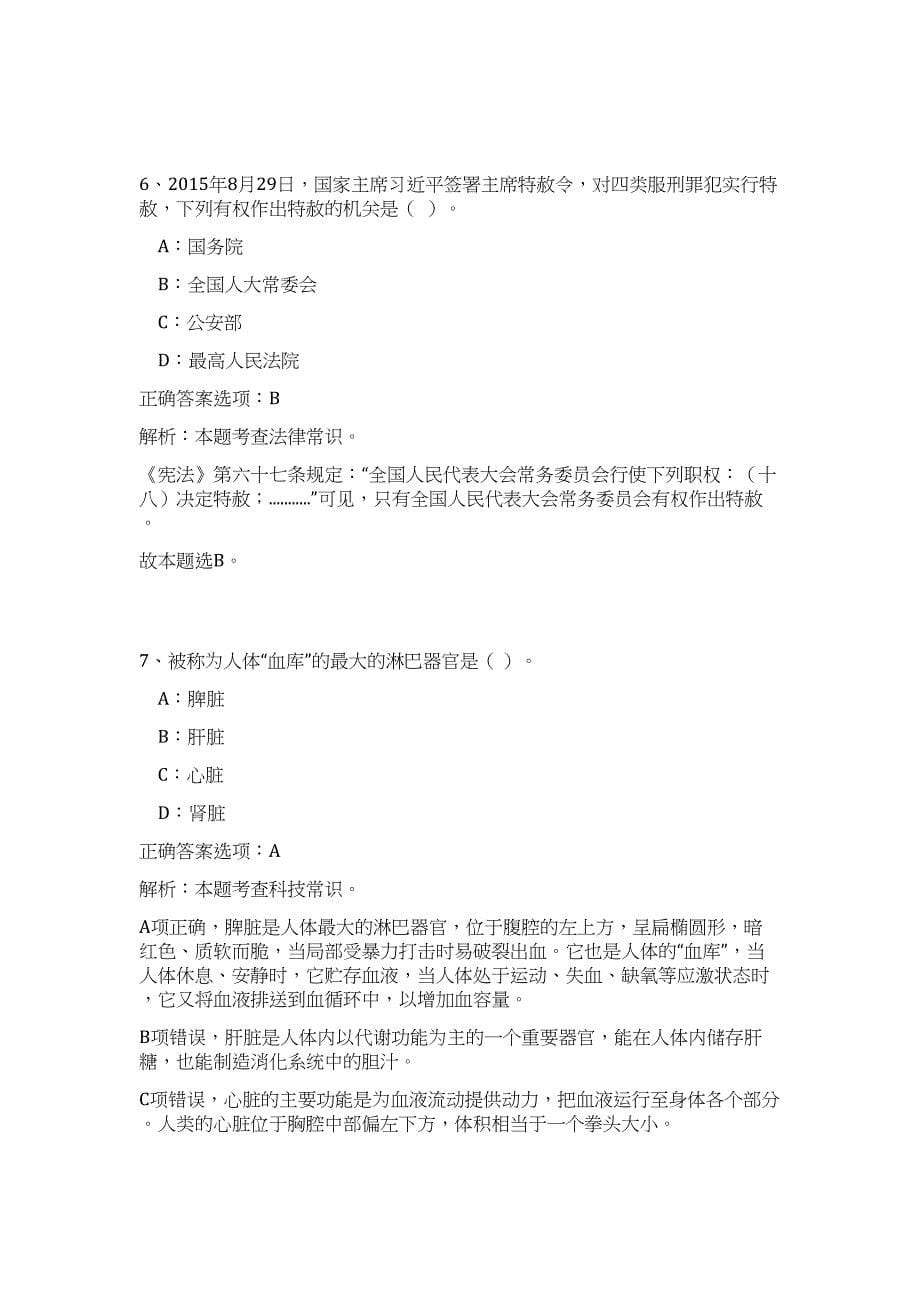 6、2015年8月29日，国家主席习近平签署主席特赦令，对四类服刑罪犯实行特赦，下列有权作出特赦的机关是（ ）。

A：国务院

B：全国人大常委会

C：公安部

D：最高人民法院

正确答案选项：B

解析：本题考查法律常识。

《宪法》第六十七条规定：“全国人民代表大会常务委员会行使下列职权：（十八）决定特赦；...........”可见，只有全国人民代表大会常务委员会有权作出特赦。

故本题选B。

7、被称为人体“血库”的最大的淋巴器官是（ ）。

A：脾脏

B：肝脏

C：心脏

D：肾脏

正确答案选项：A

解析：本题考查科技常识。

A项正确，脾脏是人体最大的淋巴器官，位于腹腔的左上方，呈扁椭圆形，暗红色、质软而脆，当局部受暴力打击时易破裂出血。它也是人体的“血库”，当人体休息、安静时，它贮存血液，当人体处于运动、失血、缺氧等应激状态时，它又将血液排送到血循环中，以增加血容量。

B项错误，肝脏是人体内以代谢功能为主的一个重要器官，能在人体内储存肝糖，也能制造消化系统中的胆汁。

C项错误，心脏的主要功能是为血液流动提供动力，把血液运行至身体各个部分。人类的心脏位于胸腔中部偏左下方，体积相当于一个拳头大小。